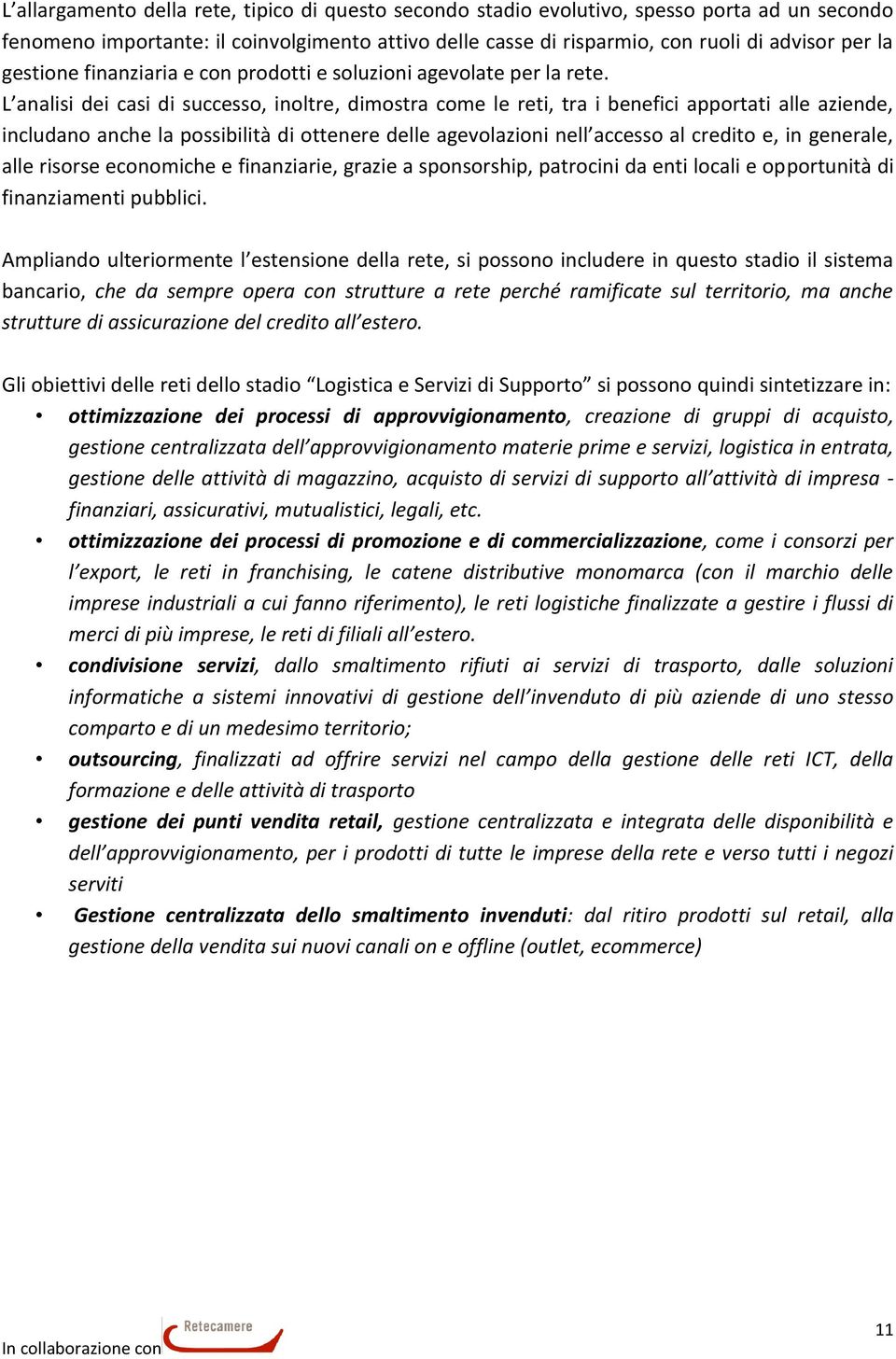 L'allargamento della rete, tipico di questo secondo stadio evolutivo, spesso porta ad un secondo fenomeno importante: il coinvolgimento attivo delle casse di risparmio, con ruoli di advisor per la gestione finanziaria e con prodotti e soluzioni agevolate per la rete.
L'analisi dei casi di successo, inoltre, dimostra come le reti, tra i benefici apportati alle aziende, includano anche la possibilità di ottenere delle agevolazioni nell'accesso al credito e, in generale, alle risorse economiche e finanziarie, grazie a sponsorship, patrocini da enti locali e opportunità di finanziamenti pubblici.

Ampliando ulteriormente l'estensione della rete, si possono includere in questo stadio il sistema bancario, che da sempre opera con strutture a rete perché ramificate sul territorio, ma anche strutture di assicurazione del credito all'estero.

Gli obiettivi delle reti dello stadio "Logistica e Servizi di Supporto" si possono quindi sintetizzare in:
• ottimizzazione dei processi di approvvigionamento, creazione di gruppi di acquisto, gestione centralizzata dell'approvvigionamento materie prime e servizi, logistica in entrata, gestione delle attività di magazzino, acquisto di servizi di supporto all'attività di impresa - finanziari, assicurativi, mutualistici, legali, etc.
• ottimizzazione dei processi di promozione e di commercializzazione, come i consorzi per l'export, le reti in franchising, le catene distributive monomarca (con il marchio delle imprese industriali a cui fanno riferimento), le reti logistiche finalizzate a gestire i flussi di merci di più imprese, le reti di filiali all'estero.
• condivisione servizi, dallo smaltimento rifiuti ai servizi di trasporto, dalle soluzioni informatiche a sistemi innovativi di gestione dell'invenduto di più aziende di uno stesso comparto e di un medesimo territorio;
• outsourcing, finalizzati ad offrire servizi nel campo della gestione delle reti ICT, della formazione e delle attività di trasporto
• gestione dei punti vendita retail, gestione centralizzata e integrata delle disponibilità e dell'approvvigionamento, per i prodotti di tutte le imprese della rete e verso tutti i negozi serviti
• Gestione centralizzata dello smaltimento invenduti: dal ritiro prodotti sul retail, alla gestione della vendita sui nuovi canali on e offline (outlet, ecommerce)

In collaborazione con Retecamere

11